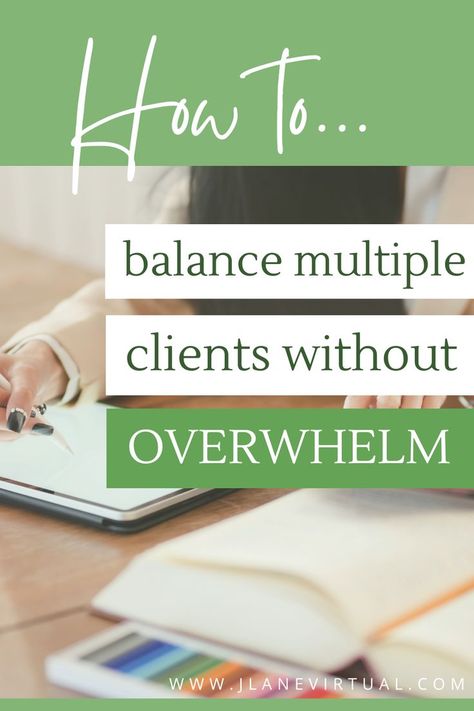 How to...

balance multiple clients without OVERWHELM

WWW.JLANEVIRTUAL.COM